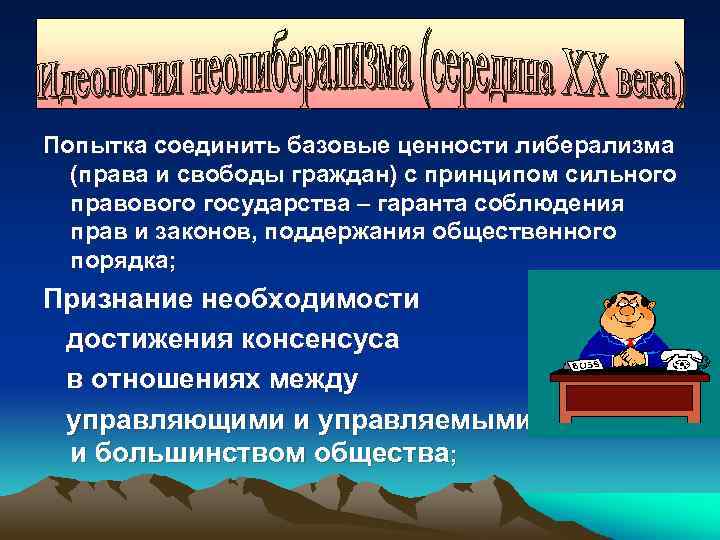 Идеология неолиберализма (середина XX века)

Попытка соединить базовые ценности либерализма (права и свободы граждан) с принципом сильного правового государства – гаранта соблюдения прав и законов, поддержания общественного порядка;

Признание необходимости достижения консенсуса в отношениях между управляющими и управляемыми и большинством общества;

BOSS